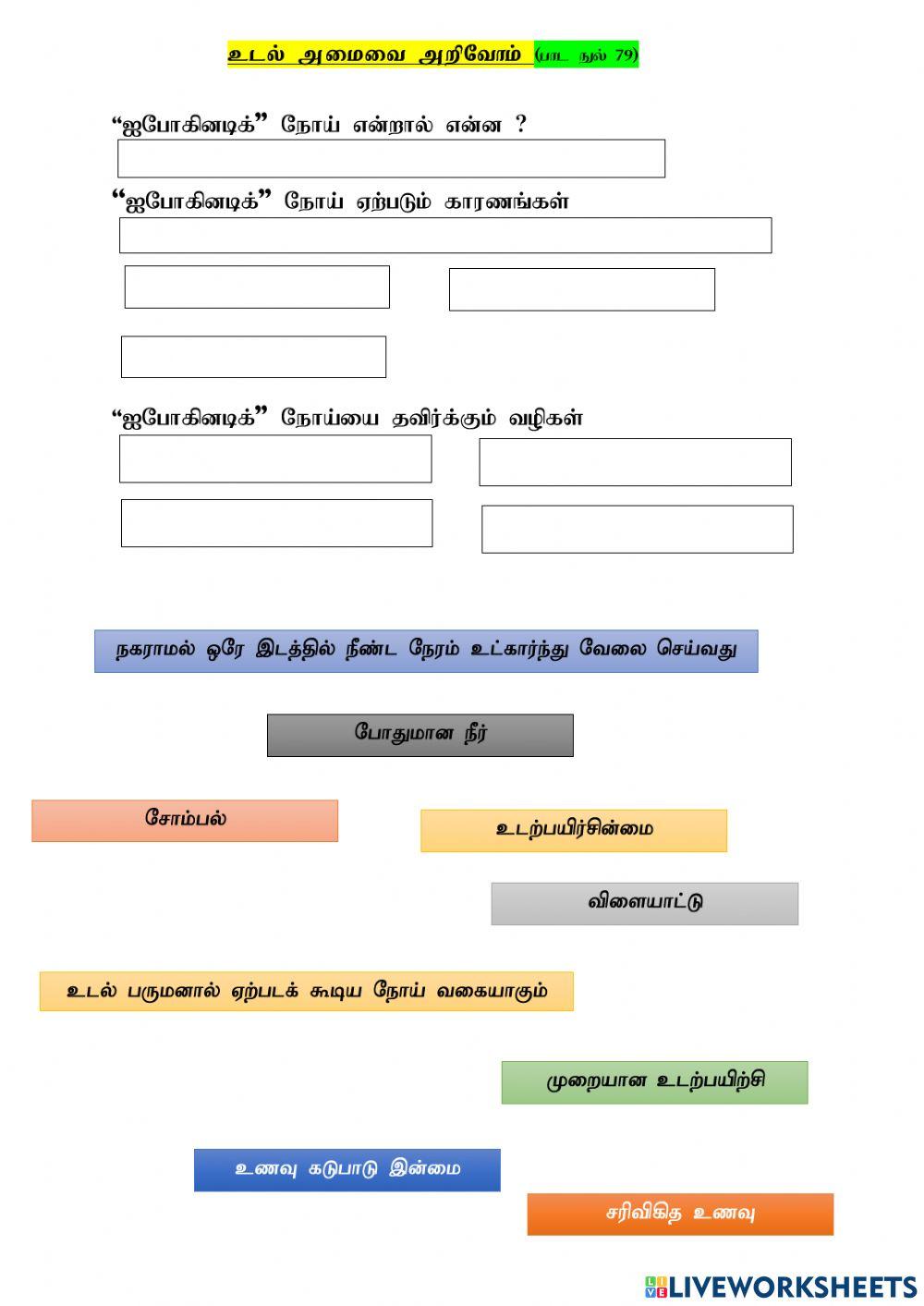 உடல் அமைவை அறிவோம் (பாட நூல் 79)

“ஐபோகினடிக்” நோய் என்றால் என்ன ?

“ஐபோகினடிக்” நோய் ஏற்படும் காரணங்கள்

“ஐபோகினடிக்” நோய்யை தவிர்க்கும் வழிகள்

நகராமல் ஒரே இடத்தில் நீண்ட நேரம் உட்கார்ந்து வேலை செய்வது

போதுமான நீர்

சோம்பல்

உடற்பயிர்சின்மை

விளையாட்டு

உடல் பருமனால் ஏற்படக் கூடிய நோய் வகையாகும்

முறையான உடற்பயிற்சி

உணவு கடுபாடு இன்மை

சரிவிகித உணவு

LIVEWORKSHEETS